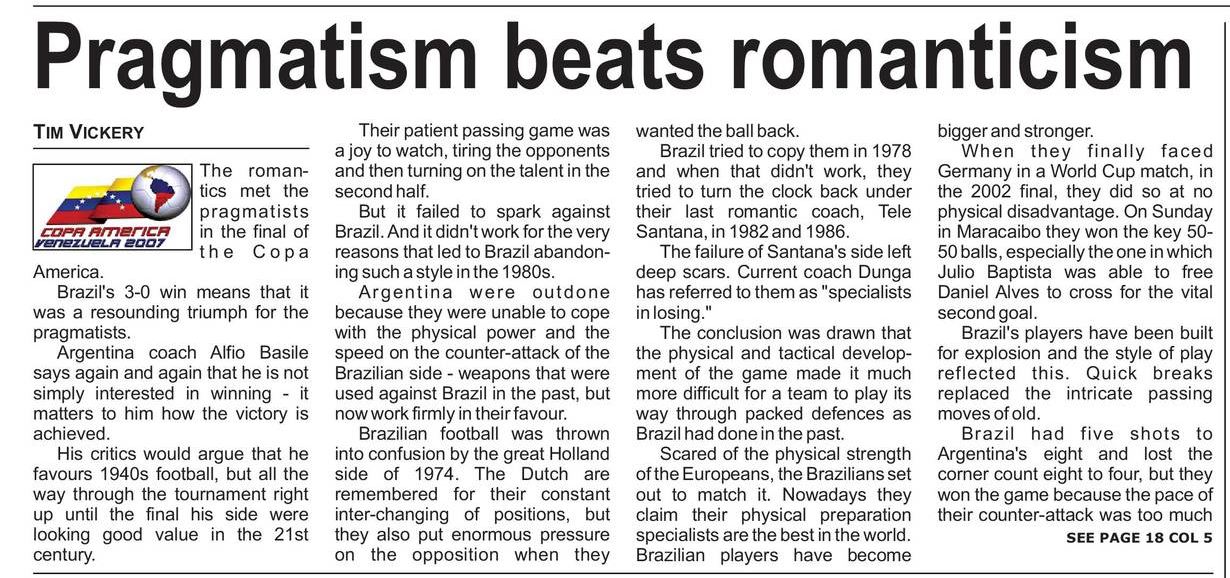 Pragmatism beats romanticism

TIM VICKERY

COPA AMERICA
VENEZUELA 2007

The romantics met the pragmatists in the final of the Copa America.

Brazil's 3-0 win means that it was a resounding triumph for the pragmatists.

Argentina coach Alfio Basile says again and again that he is not simply interested in winning - it matters to him how the victory is achieved.

His critics would argue that he favours 1940s football, but all the way through the tournament right up until the final his side were looking good value in the 21st century.

Their patient passing game was a joy to watch, tiring the opponents and then turning on the talent in the second half.

But it failed to spark against Brazil. And it didn't work for the very reasons that led to Brazil abandoning such a style in the 1980s.

Argentina were outdone because they were unable to cope with the physical power and the speed on the counter-attack of the Brazilian side - weapons that were used against Brazil in the past, but now work firmly in their favour.

Brazilian football was thrown into confusion by the great Holland side of 1974. The Dutch are remembered for their constant inter-changing of positions, but they also put enormous pressure on the opposition when they wanted the ball back.

Brazil tried to copy them in 1978 and when that didn't work, they tried to turn the clock back under their last romantic coach, Tele Santana, in 1982 and 1986.

The failure of Santana's side left deep scars. Current coach Dunga has referred to them as "specialists in losing."

The conclusion was drawn that the physical and tactical development of the game made it much more difficult for a team to play its way through packed defences as Brazil had done in the past.

Scared of the physical strength of the Europeans, the Brazilians set out to match it. Nowadays they claim their physical preparation specialists are the best in the world. Brazilian players have become bigger and stronger.

When they finally faced Germany in a World Cup match, in the 2002 final, they did so at no physical disadvantage. On Sunday in Maracaibo they won the key 50-50 balls, especially the one in which Julio Baptista was able to free Daniel Alves to cross for the vital second goal.

Brazil's players have been built for explosion and the style of play reflected this. Quick breaks replaced the intricate passing moves of old.

Brazil had five shots to Argentina's eight and lost the corner count eight to four, but they won the game because the pace of their counter-attack was too much

SEE PAGE 18 COL 5